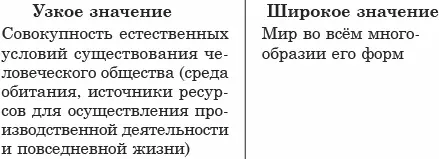 | Узкое значение | Широкое значение |
|---|---|
| Совокупность естественных условий существования человеческого общества (среда обитания, источники ресурсов для осуществления производственной деятельности и повседневной жизни) | Мир во всём многообразии его форм |